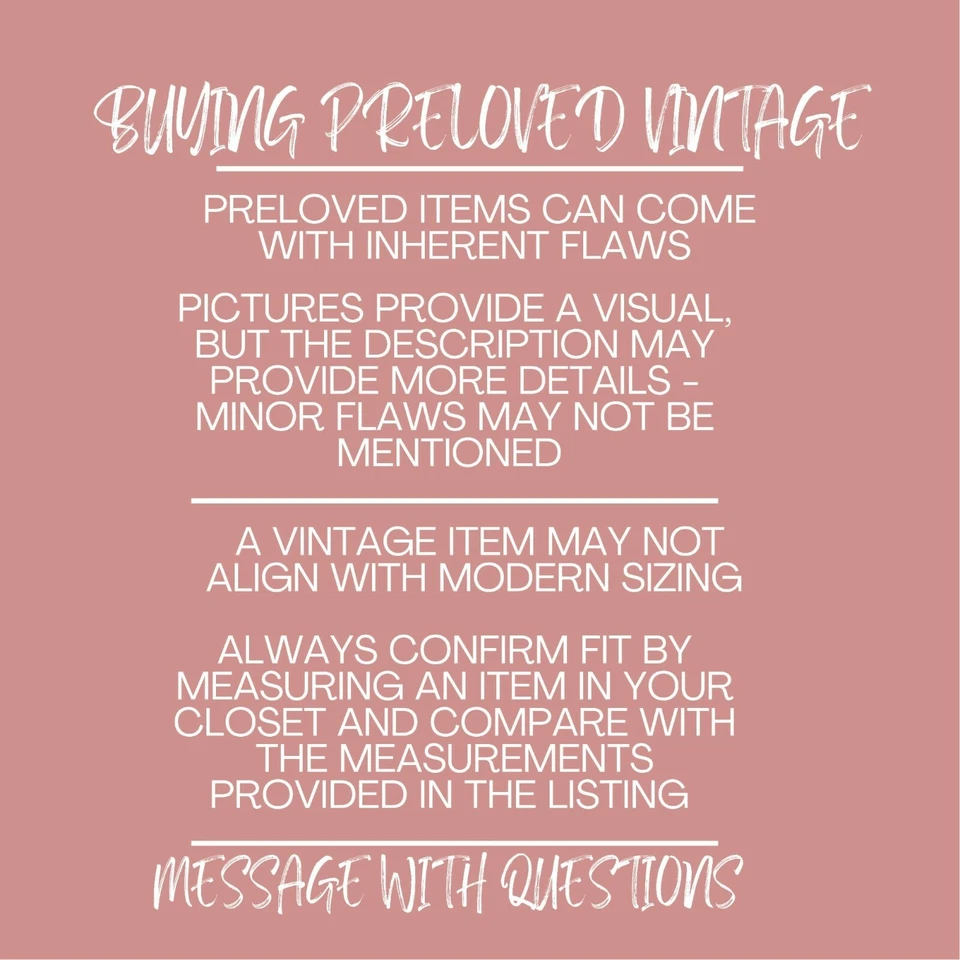 BUYING PRELOVED VINTAGE

PRELOVED ITEMS CAN COME WITH INHERENT FLAWS

PICTURES PROVIDE A VISUAL, BUT THE DESCRIPTION MAY PROVIDE MORE DETAILS - MINOR FLAWS MAY NOT BE MENTIONED

A VINTAGE ITEM MAY NOT ALIGN WITH MODERN SIZING

ALWAYS CONFIRM FIT BY MEASURING AN ITEM IN YOUR CLOSET AND COMPARE WITH THE MEASUREMENTS PROVIDED IN THE LISTING

MESSAGE WITH QUESTIONS